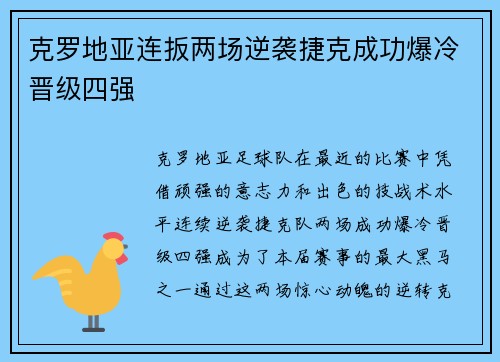 克罗地亚连扳两场逆袭捷克成功爆冷晋级四强

克罗地亚足球队在最近的比赛中凭借顽强的意志力和出色的技战术水平连续逆袭捷克队两场成功爆冷晋级四强成为了本届赛事的最大黑马之一通过这两场惊心动魄的逆转克